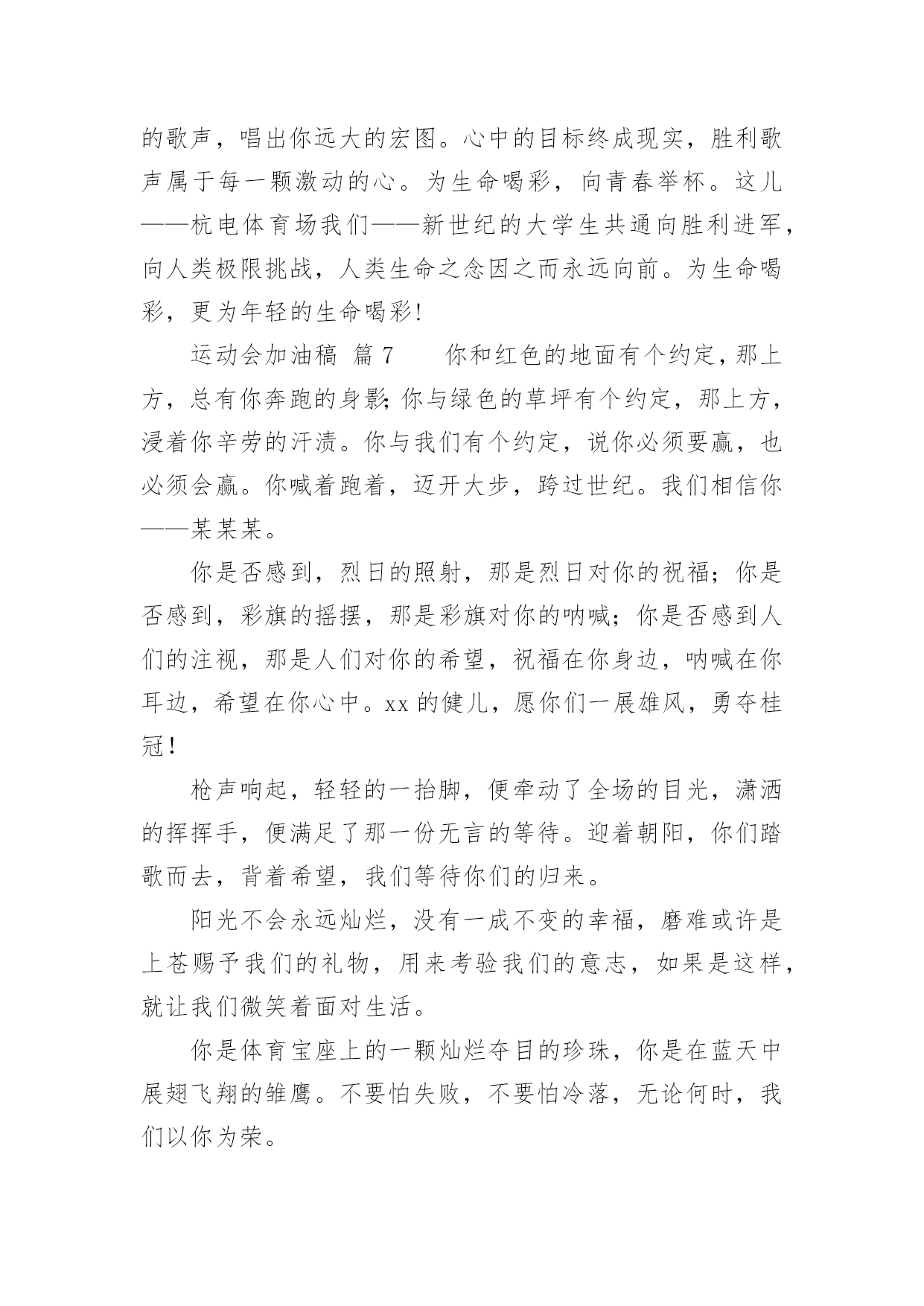 的歌声，唱出你远大的宏图。心中的目标终成现实，胜利歌声属于每一颗激动的心。为生命喝彩，向青春举杯。这儿——杭电体育场我们——新世纪的大学生共通向胜利进军，向人类极限挑战，人类生命之念因之而永远向前。为生命喝彩，更为年轻的生命喝彩!

运动会加油稿 篇 7　　你和红色的地面有个约定，那上方，总有你奔跑的身影;你与绿色的草坪有个约定，那上方，浸着你辛劳的汗渍。你与我们有个约定，说你必须要赢，也必须会赢。你喊着跑着，迈开大步，跨过世纪。我们相信你——某某某。

你是否感到，烈日的照射，那是烈日对你的祝福；你是否感到，彩旗的摇摆，那是彩旗对你的呐喊；你是否感到人们的注视，那是人们对你的希望，祝福在你身边，呐喊在你耳边，希望在你心中。xx 的健儿，愿你们一展雄风，勇夺桂冠!

枪声响起，轻轻的一抬脚，便牵动了全场的目光，潇洒的挥挥手，便满足了那一份无言的等待。迎着朝阳，你们踏歌而去，背着希望，我们等待你们的归来。

阳光不会永远灿烂，没有一成不变的幸福，磨难或许是上苍赐予我们的礼物，用来考验我们的意志，如果是这样，就让我们微笑着面对生活。

你是体育宝座上的一颗灿烂夺目的珍珠，你是在蓝天中展翅飞翔的雏鹰。不要怕失败，不要怕冷落，无论何时，我们以你为荣。